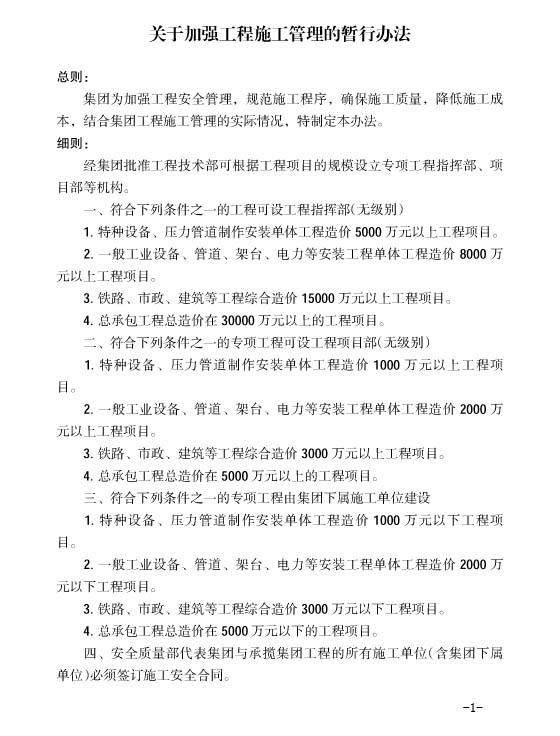 关于加强工程施工管理的暂行办法

总则：

集团为加强工程安全管理，规范施工程序，确保施工质量，降低施工成本，结合集团工程施工管理的实际情况，特制定本办法。

细则：

经集团批准工程技术部可根据工程项目的规模设立专项工程指挥部、项目部等机构。

一、符合下列条件之一的工程可设工程指挥部(无级别)

1. 特种设备、压力管道制作安装单体工程造价 5000 万元以上工程项目。

2. 一般工业设备、管道、架台、电力等安装工程单体工程造价 8000 万元以上工程项目。

3. 铁路、市政、建筑等工程综合造价 15000 万元以上工程项目。

4. 总承包工程总造价在 30000 万元以上的工程项目。

二、符合下列条件之一的专项工程可设工程项目部(无级别)

1. 特种设备、压力管道制作安装单体工程造价 1000 万元以上工程项目。

2. 一般工业设备、管道、架台、电力等安装工程单体工程造价 2000 万元以上工程项目。

3. 铁路、市政、建筑等工程综合造价 3000 万元以上工程项目。

4. 总承包工程总造价在 5000 万元以上的工程项目。

三、符合下列条件之一的专项工程由集团下属施工单位建设

1. 特种设备、压力管道制作安装单体工程造价 1000 万元以下工程项目。

2. 一般工业设备、管道、架台、电力等安装工程单体工程造价 2000 万元以下工程项目。

3. 铁路、市政、建筑等工程综合造价 3000 万元以下工程项目。

4. 总承包工程总造价在 5000 万元以下的工程项目。

四、安全质量部代表集团与承揽集团工程的所有施工单位(含集团下属单位)必须签订施工安全合同。

-1-